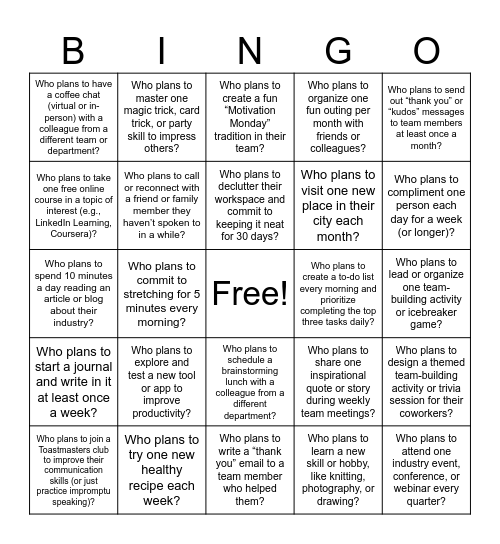 | B | I | N | G | O |
|---|---|---|---|---|
| Who plans to have a coffee chat (virtual or in-person) with a colleague from a different team or department? | Who plans to master one magic trick, card trick, or party skill to impress others? | Who plans to create a fun “Motivation Monday” tradition in their team? | Who plans to organize one fun outing per month with friends or colleagues? | Who plans to send out “thank you” or “kudos” messages to team members at least once a month? |
| Who plans to take one free online course in a topic of interest (e.g., LinkedIn Learning, Coursera)? | Who plans to call or reconnect with a friend or family member they haven’t spoken to in a while? | Who plans to declutter their workspace and commit to keeping it neat for 30 days? | Who plans to visit one new place in their city each month? | Who plans to compliment one person each day for a week (or longer)? |
| Who plans to spend 10 minutes a day reading an article or blog about their industry? | Who plans to commit to stretching for 5 minutes every morning? | Free! | Who plans to create a to-do list every morning and prioritize completing the top three tasks daily? | Who plans to lead or organize one team-building activity or icebreaker game? |
| Who plans to start a journal and write in it at least once a week? | Who plans to explore and test a new tool or app to improve productivity? | Who plans to schedule a brainstorming lunch with a colleague from a different department? | Who plans to share one inspirational quote or story during weekly team meetings? | Who plans to design a themed team-building activity or trivia session for their coworkers? |
| Who plans to join a Toastmasters club to improve their communication skills (or just practice impromptu speaking)? | Who plans to try one new healthy recipe each week? | Who plans to write a “thank you” email to a team member who helped them? | Who plans to learn a new skill or hobby, like knitting, photography, or drawing? | Who plans to attend one industry event, conference, or webinar every quarter? |